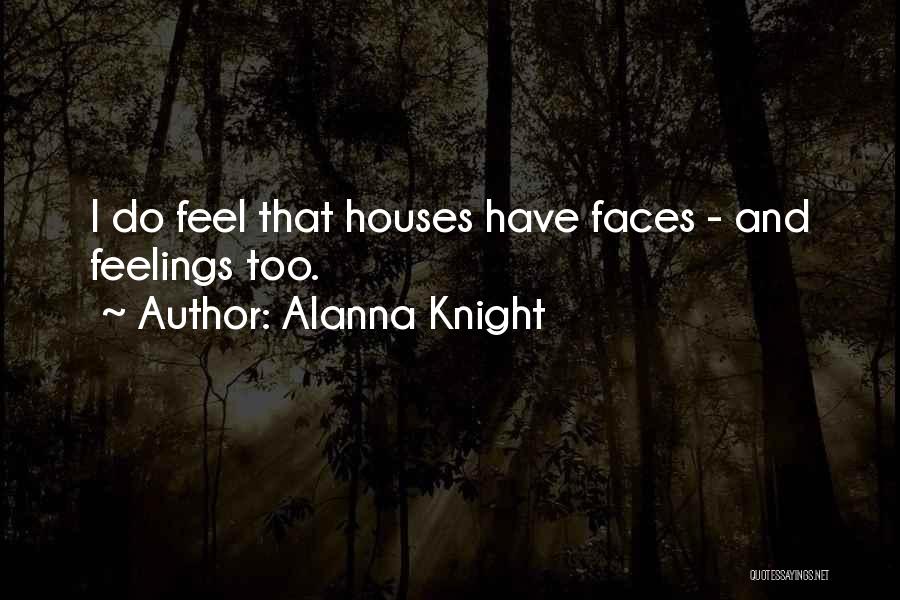 I do feel that houses have faces - and feelings too.

~ Author: Alanna Knight

QUOTESSAYINGS.NET